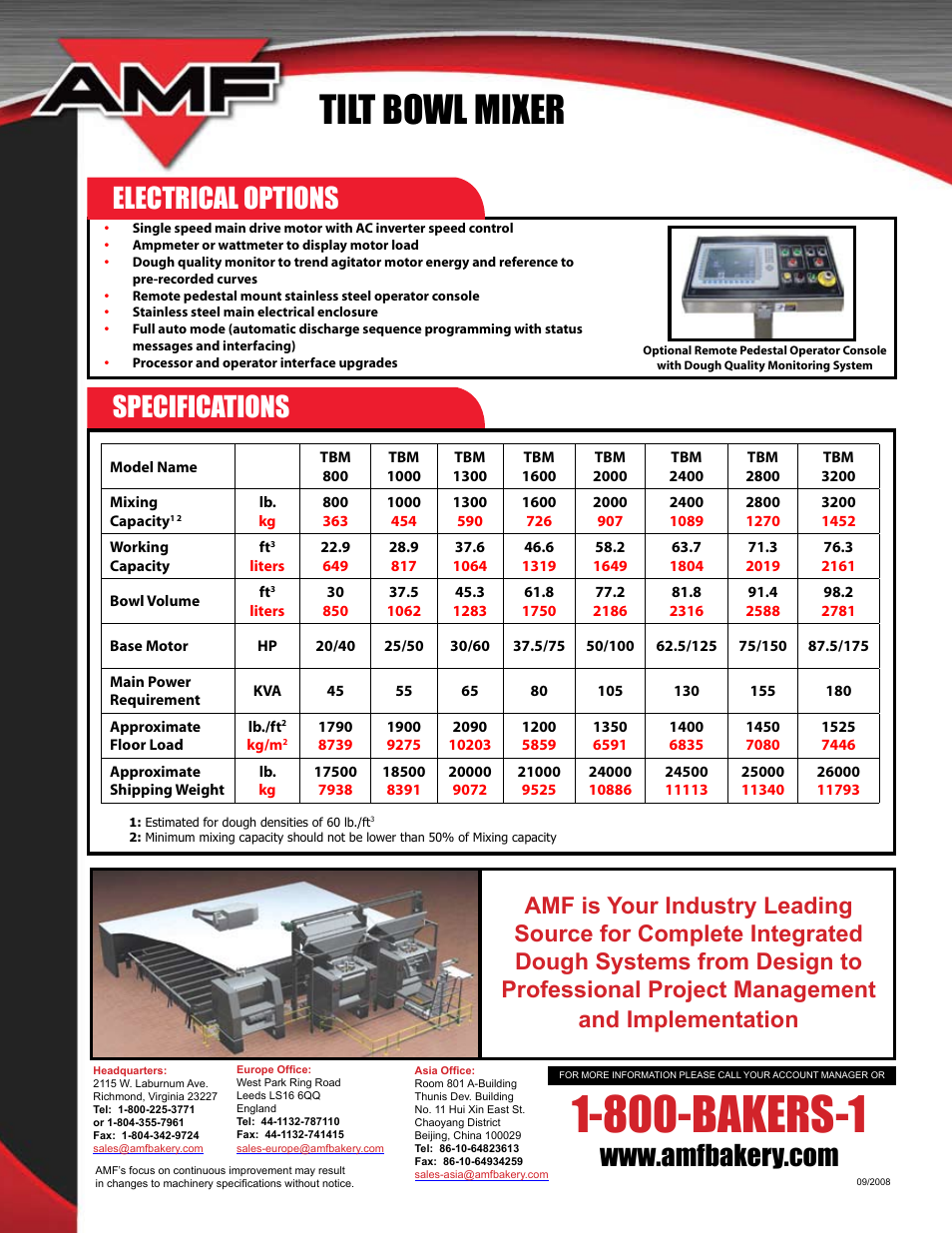 AMF

TILT BOWL MIXER

ELECTRICAL OPTIONS

• Single speed main drive motor with AC inverter speed control
• Ampmeter or wattmeter to display motor load
• Dough quality monitor to trend agitator motor energy and reference to pre-recorded curves
• Remote pedestal mount stainless steel operator console
• Stainless steel main electrical enclosure
• Full auto mode (automatic discharge sequence programming with status messages and interfacing)
• Processor and operator interface upgrades

Optional Remote Pedestal Operator Console with Dough Quality Monitoring System

SPECIFICATIONS

| Model Name | | TBM 800 | TBM 1000 | TBM 1300 | TBM 1600 | TBM 2000 | TBM 2400 | TBM 2800 | TBM 3200 |
|---|---|---|---|---|---|---|---|---|---|
| Mixing Capacity$^{1\,2}$ | lb. kg | 800 363 | 1000 454 | 1300 590 | 1600 726 | 2000 907 | 2400 1089 | 2800 1270 | 3200 1452 |
| Working Capacity | ft$^3$ liters | 22.9 649 | 28.9 817 | 37.6 1064 | 46.6 1319 | 58.2 1649 | 63.7 1804 | 71.3 2019 | 76.3 2161 |
| Bowl Volume | ft$^3$ liters | 30 850 | 37.5 1062 | 45.3 1283 | 61.8 1750 | 77.2 2186 | 81.8 2316 | 91.4 2588 | 98.2 2781 |
| Base Motor | HP | 20/40 | 25/50 | 30/60 | 37.5/75 | 50/100 | 62.5/125 | 75/150 | 87.5/175 |
| Main Power Requirement | KVA | 45 | 55 | 65 | 80 | 105 | 130 | 155 | 180 |
| Approximate Floor Load | lb./ft$^2$ kg/m$^2$ | 1790 8739 | 1900 9275 | 2090 10203 | 1200 5859 | 1350 6591 | 1400 6835 | 1450 7080 | 1525 7446 |
| Approximate Shipping Weight | lb. kg | 17500 7938 | 18500 8391 | 20000 9072 | 21000 9525 | 24000 10886 | 24500 11113 | 25000 11340 | 26000 11793 |

1: Estimated for dough densities of 60 lb./ft$^3$
2: Minimum mixing capacity should not be lower than 50% of Mixing capacity

AMF is Your Industry Leading Source for Complete Integrated Dough Systems from Design to Professional Project Management and Implementation

Headquarters:
2115 W. Laburnum Ave.
Richmond, Virginia 23227
Tel: 1-800-225-3771
or 1-804-355-7961
Fax: 1-804-342-9724
sales@amfbakery.com

Europe Office:
West Park Ring Road
Leeds LS16 6QQ
England
Tel: 44-1132-787110
Fax: 44-1132-741415
sales-europe@amfbakery.com

Asia Office:
Room 801 A-Building
Thunis Dev. Building
No. 11 Hui Xin East St.
Chaoyang District
Beijing, China 100029
Tel: 86-10-64823613
Fax: 86-10-64934259
sales-asia@amfbakery.com

AMF's focus on continuous improvement may result in changes to machinery specifications without notice.

FOR MORE INFORMATION PLEASE CALL YOUR ACCOUNT MANAGER OR
1-800-BAKERS-1
www.amfbakery.com

09/2008